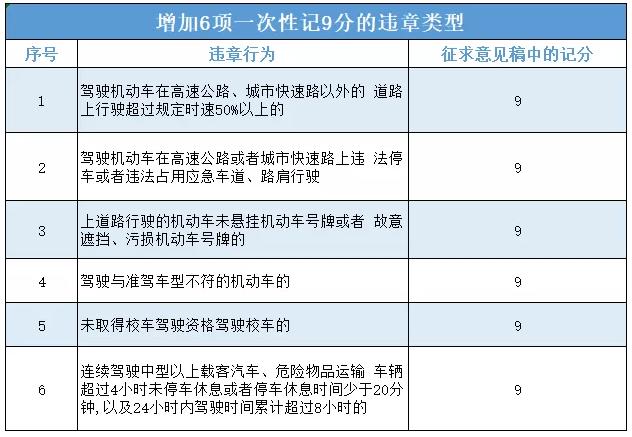 增加6项一次性记9分的违章类型

| 序号 | 违章行为 | 征求意见稿中的记分 |
|---|---|---|
| 1 | 驾驶机动车在高速公路、城市快速路以外的 道路上行驶超过规定时速50%以上的 | 9 |
| 2 | 驾驶机动车在高速公路或者城市快速路上违 法停车或者违法占用应急车道、路肩行驶 | 9 |
| 3 | 上道路行驶的机动车未悬挂机动车号牌或者 故意遮挡、污损机动车号牌的 | 9 |
| 4 | 驾驶与准驾车型不符的机动车的 | 9 |
| 5 | 未取得校车驾驶资格驾驶校车的 | 9 |
| 6 | 连续驾驶中型以上载客汽车、危险物品运输 车辆超过4小时未停车休息或者停车休息时间少于20分钟,以及24小时内驾驶时间累计超过8小时的 | 9 |